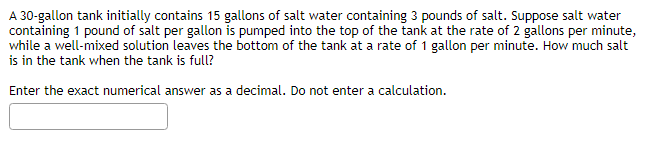 A 30-gallon tank initially contains 15 gallons of salt water containing 3 pounds of salt. Suppose salt water containing 1 pound of salt per gallon is pumped into the top of the tank at the rate of 2 gallons per minute, while a well-mixed solution leaves the bottom of the tank at a rate of 1 gallon per minute. How much salt is in the tank when the tank is full?

Enter the exact numerical answer as a decimal. Do not enter a calculation.